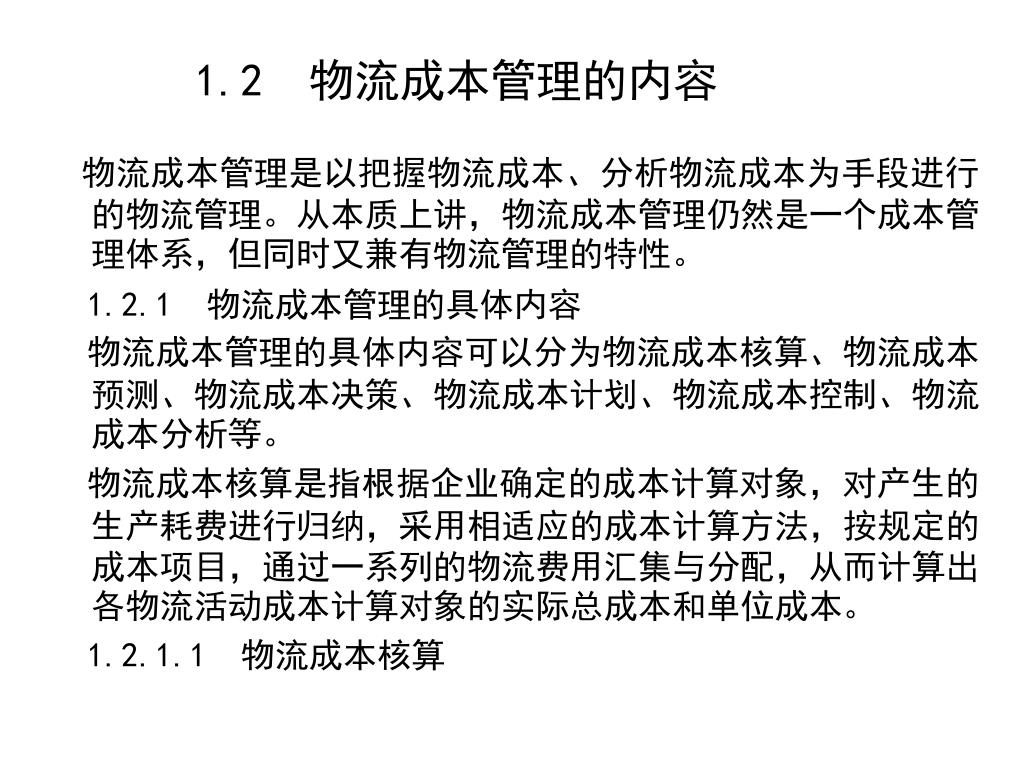 1.2　物流成本管理的内容

物流成本管理是以把握物流成本、分析物流成本为手段进行的物流管理。从本质上讲，物流成本管理仍然是一个成本管理体系，但同时又兼有物流管理的特性。

1.2.1　物流成本管理的具体内容

物流成本管理的具体内容可以分为物流成本核算、物流成本预测、物流成本决策、物流成本计划、物流成本控制、物流成本分析等。

物流成本核算是指根据企业确定的成本计算对象，对产生的生产耗费进行归纳，采用相适应的成本计算方法，按规定的成本项目，通过一系列的物流费用汇集与分配，从而计算出各物流活动成本计算对象的实际总成本和单位成本。

1.2.1.1　物流成本核算